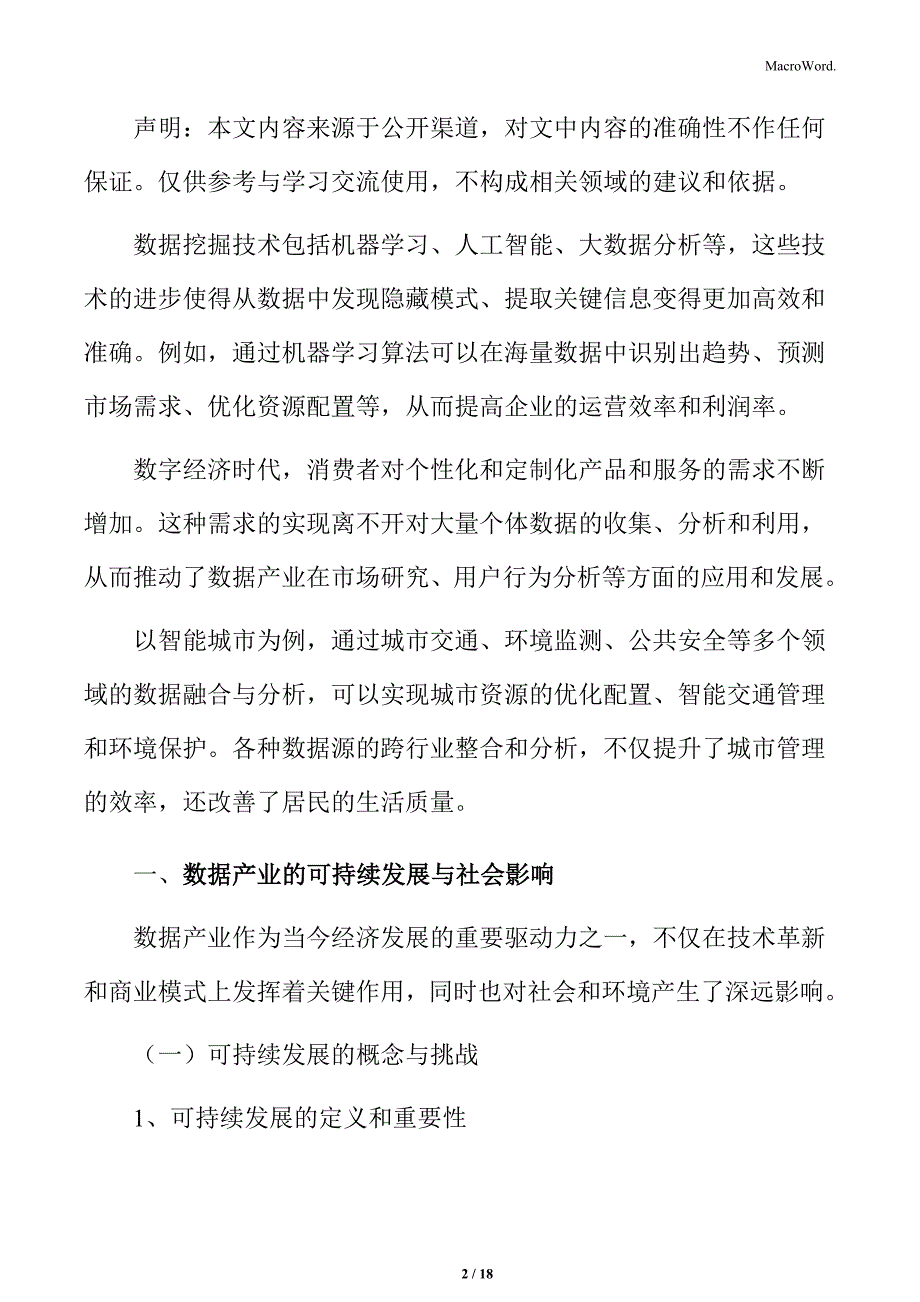 MacroWord.

声明：本文内容来源于公开渠道，对文中内容的准确性不作任何保证。仅供参考与学习交流使用，不构成相关领域的建议和依据。

数据挖掘技术包括机器学习、人工智能、大数据分析等，这些技术的进步使得从数据中发现隐藏模式、提取关键信息变得更加高效和准确。例如，通过机器学习算法可以在海量数据中识别出趋势、预测市场需求、优化资源配置等，从而提高企业的运营效率和利润率。

数字经济时代，消费者对个性化和定制化产品和服务的需求不断增加。这种需求的实现离不开对大量个体数据的收集、分析和利用，从而推动了数据产业在市场研究、用户行为分析等方面的应用和发展。

以智能城市为例，通过城市交通、环境监测、公共安全等多个领域的数据融合与分析，可以实现城市资源的优化配置、智能交通管理和环境保护。各种数据源的跨行业整合和分析，不仅提升了城市管理的效率，还改善了居民的生活质量。

一、数据产业的可持续发展与社会影响

数据产业作为当今经济发展的重要驱动力之一，不仅在技术革新和商业模式上发挥着关键作用，同时也对社会和环境产生了深远影响。

（一）可持续发展的概念与挑战

1、可持续发展的定义和重要性

2 / 18